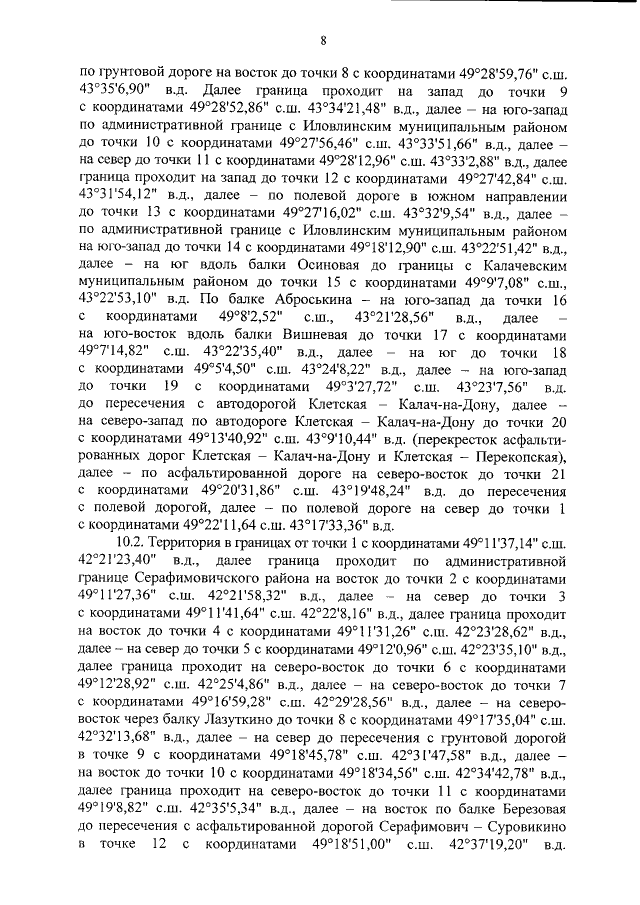 8

по грунтовой дороге на восток до точки 8 с координатами 49°28'59,76" с.ш. 43°35'6,90" в.д. Далее граница проходит на запад до точки 9 с координатами 49°28'52,86" с.ш. 43°34'21,48" в.д., далее – на юго-запад по административной границе с Иловлинским муниципальным районом до точки 10 с координатами 49°27'56,46" с.ш. 43°33'51,66" в.д., далее – на север до точки 11 с координатами 49°28'12,96" с.ш. 43°33'2,88" в.д., далее граница проходит на запад до точки 12 с координатами 49°27'42,84" с.ш. 43°31'54,12" в.д., далее – по полевой дороге в южном направлении до точки 13 с координатами 49°27'16,02" с.ш. 43°32'9,54" в.д., далее – по административной границе с Иловлинским муниципальным районом на юго-запад до точки 14 с координатами 49°18'12,90" с.ш. 43°22'51,42" в.д., далее – на юг вдоль балки Осиновая до границы с Калачевским муниципальным районом до точки 15 с координатами 49°9'7,08" с.ш., 43°22'53,10" в.д. По балке Аброськина – на юго-запад да точки 16 с координатами 49°8'2,52" с.ш., 43°21'28,56" в.д., далее – на юго-восток вдоль балки Вишневая до точки 17 с координатами 49°7'14,82" с.ш. 43°22'35,40" в.д., далее – на юг до точки 18 с координатами 49°5'4,50" с.ш. 43°24'8,22" в.д., далее – на юго-запад до точки 19 с координатами 49°3'27,72" с.ш. 43°23'7,56" в.д. до пересечения с автодорогой Клетская – Калач-на-Дону, далее – на северо-запад по автодороге Клетская – Калач-на-Дону до точки 20 с координатами 49°13'40,92" с.ш. 43°9'10,44" в.д. (перекресток асфальтированных дорог Клетская – Калач-на-Дону и Клетская – Перекопская), далее – по асфальтированной дороге на северо-восток до точки 21 с координатами 49°20'31,86" с.ш. 43°19'48,24" в.д. до пересечения с полевой дорогой, далее – по полевой дороге на север до точки 1 с координатами 49°22'11,64 с.ш. 43°17'33,36" в.д.

10.2. Территория в границах от точки 1 с координатами 49°11'37,14" с.ш. 42°21'23,40" в.д., далее граница проходит по административной границе Серафимовичского района на восток до точки 2 с координатами 49°11'27,36" с.ш. 42°21'58,32" в.д., далее – на север до точки 3 с координатами 49°11'41,64" с.ш. 42°22'8,16" в.д., далее граница проходит на восток до точки 4 с координатами 49°11'31,26" с.ш. 42°23'28,62" в.д., далее – на север до точки 5 с координатами 49°12'0,96" с.ш. 42°23'35,10" в.д., далее граница проходит на северо-восток до точки 6 с координатами 49°12'28,92" с.ш. 42°25'4,86" в.д., далее – на северо-восток до точки 7 с координатами 49°16'59,28" с.ш. 42°29'28,56" в.д., далее – на северо-восток через балку Лазуткино до точки 8 с координатами 49°17'35,04" с.ш. 42°32'13,68" в.д., далее – на север до пересечения с грунтовой дорогой в точке 9 с координатами 49°18'45,78" с.ш. 42°31'47,58" в.д., далее – на восток до точки 10 с координатами 49°18'34,56" с.ш. 42°34'42,78" в.д., далее граница проходит на северо-восток до точки 11 с координатами 49°19'8,82" с.ш. 42°35'5,34" в.д., далее – на восток по балке Березовая до пересечения с асфальтированной дорогой Серафимович – Суровикино в точке 12 с координатами 49°18'51,00" с.ш. 42°37'19,20" в.д.